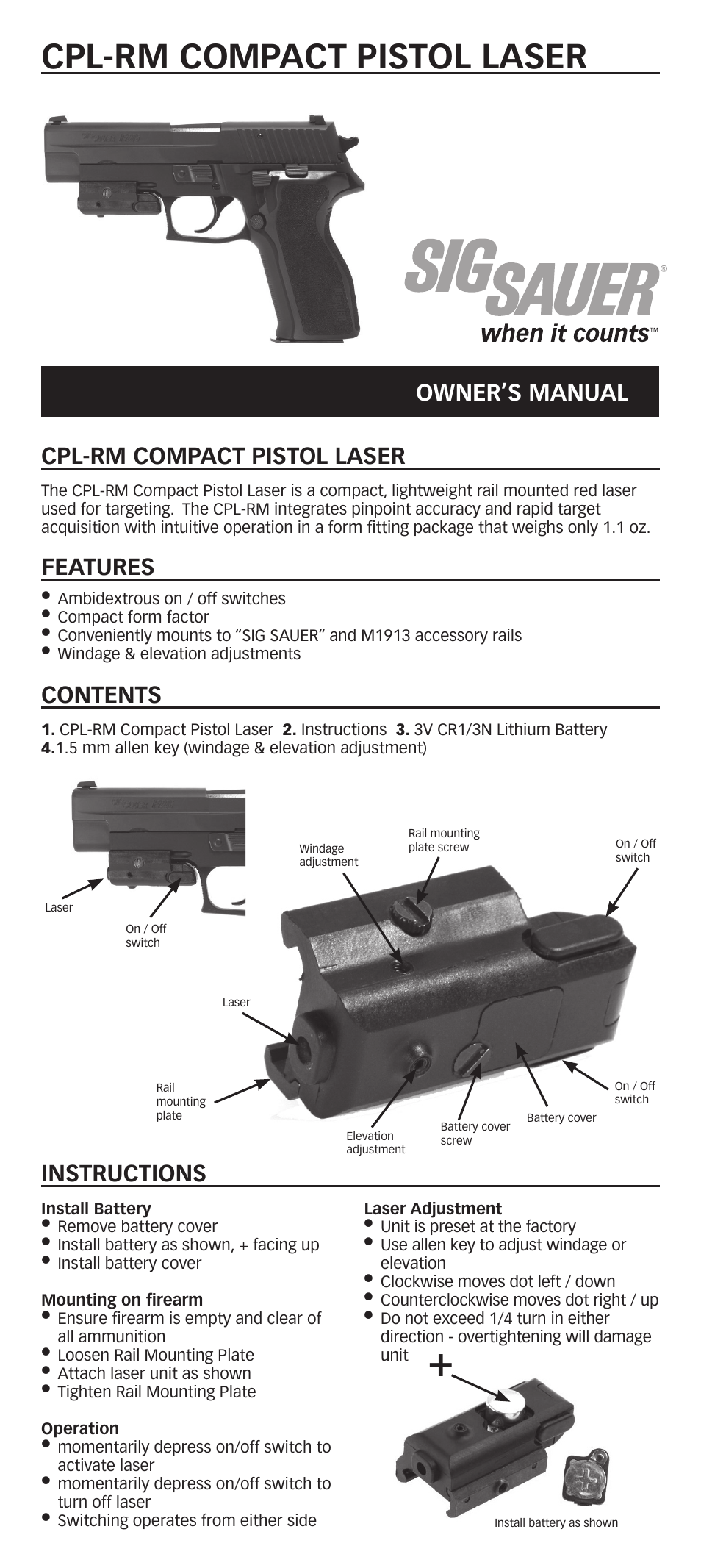 CPL-RM COMPACT PISTOL LASER

SIG SAUER®
when it counts™

OWNER'S MANUAL

CPL-RM COMPACT PISTOL LASER

The CPL-RM Compact Pistol Laser is a compact, lightweight rail mounted red laser used for targeting. The CPL-RM integrates pinpoint accuracy and rapid target acquisition with intuitive operation in a form fitting package that weighs only 1.1 oz.

FEATURES

• Ambidextrous on / off switches
• Compact form factor
• Conveniently mounts to "SIG SAUER" and M1913 accessory rails
• Windage & elevation adjustments

CONTENTS

1. CPL-RM Compact Pistol Laser 2. Instructions 3. 3V CR1/3N Lithium Battery
4.1.5 mm allen key (windage & elevation adjustment)

Laser
On / Off switch
Windage adjustment
Rail mounting plate screw
On / Off switch
Laser
Rail mounting plate
Elevation adjustment
Battery cover screw
Battery cover
On / Off switch

INSTRUCTIONS

Install Battery
• Remove battery cover
• Install battery as shown, + facing up
• Install battery cover

Mounting on firearm
• Ensure firearm is empty and clear of all ammunition
• Loosen Rail Mounting Plate
• Attach laser unit as shown
• Tighten Rail Mounting Plate

Operation
• momentarily depress on/off switch to activate laser
• momentarily depress on/off switch to turn off laser
• Switching operates from either side

Laser Adjustment
• Unit is preset at the factory
• Use allen key to adjust windage or elevation
• Clockwise moves dot left / down
• Counterclockwise moves dot right / up
• Do not exceed 1/4 turn in either direction - overtightening will damage unit

+

Install battery as shown